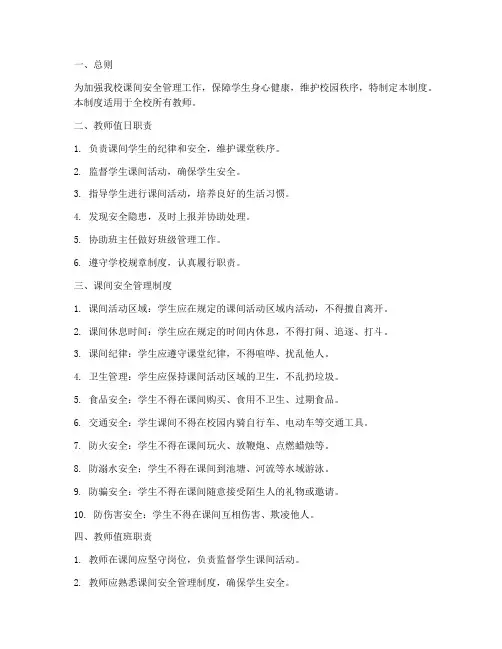 一、总则

为加强我校课间安全管理工作，保障学生身心健康，维护校园秩序，特制定本制度。本制度适用于全校所有教师。

二、教师值日职责

1. 负责课间学生的纪律和安全，维护课堂秩序。

2. 监督学生课间活动，确保学生安全。

3. 指导学生进行课间活动，培养良好的生活习惯。

4. 发现安全隐患，及时上报并协助处理。

5. 协助班主任做好班级管理工作。

6. 遵守学校规章制度，认真履行职责。

三、课间安全管理制度

1. 课间活动区域：学生应在规定的课间活动区域内活动，不得擅自离开。

2. 课间休息时间：学生应在规定的时间内休息，不得打闹、追逐、打斗。

3. 课间纪律：学生应遵守课堂纪律，不得喧哗、扰乱他人。

4. 卫生管理：学生应保持课间活动区域的卫生，不乱扔垃圾。

5. 食品安全：学生不得在课间购买、食用不卫生、过期食品。

6. 交通安全：学生课间不得在校园内骑自行车、电动车等交通工具。

7. 防火安全：学生不得在课间玩火、放鞭炮、点燃蜡烛等。

8. 防溺水安全：学生不得在课间到池塘、河流等水域游泳。

9. 防骗安全：学生不得在课间随意接受陌生人的礼物或邀请。

10. 防伤害安全：学生不得在课间互相伤害、欺凌他人。

四、教师值班职责

1. 教师在课间应坚守岗位，负责监督学生课间活动。

2. 教师应熟悉课间安全管理制度，确保学生安全。